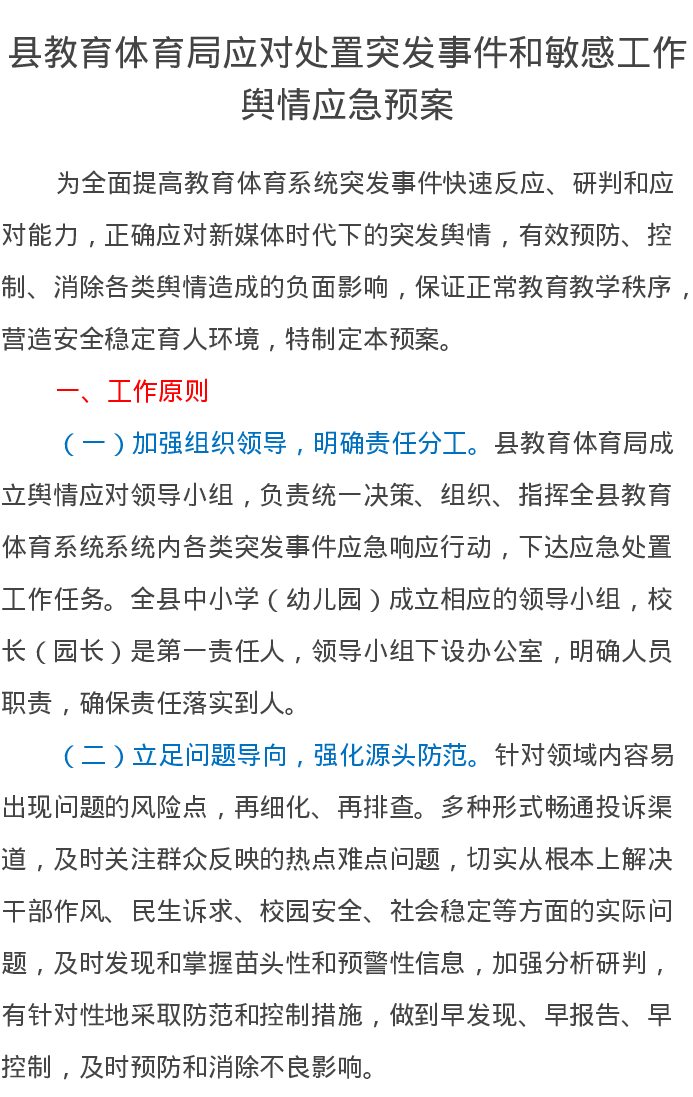 县教育体育局应对处置突发事件和敏感工作舆情应急预案

为全面提高教育体育系统突发事件快速反应、研判和应对能力，正确应对新媒体时代下的突发舆情，有效预防、控制、消除各类舆情造成的负面影响，保证正常教育教学秩序，营造安全稳定育人环境，特制定本预案。

一、工作原则

（一）加强组织领导，明确责任分工。县教育体育局成立舆情应对领导小组，负责统一决策、组织、指挥全县教育体育系统系统内各类突发事件应急响应行动，下达应急处置工作任务。全县中小学（幼儿园）成立相应的领导小组，校长（园长）是第一责任人，领导小组下设办公室，明确人员职责，确保责任落实到人。

（二）立足问题导向，强化源头防范。针对领域内容易出现问题的风险点，再细化、再排查。多种形式畅通投诉渠道，及时关注群众反映的热点难点问题，切实从根本上解决干部作风、民生诉求、校园安全、社会稳定等方面的实际问题，及时发现和掌握苗头性和预警性信息，加强分析研判，有针对性地采取防范和控制措施，做到早发现、早报告、早控制，及时预防和消除不良影响。